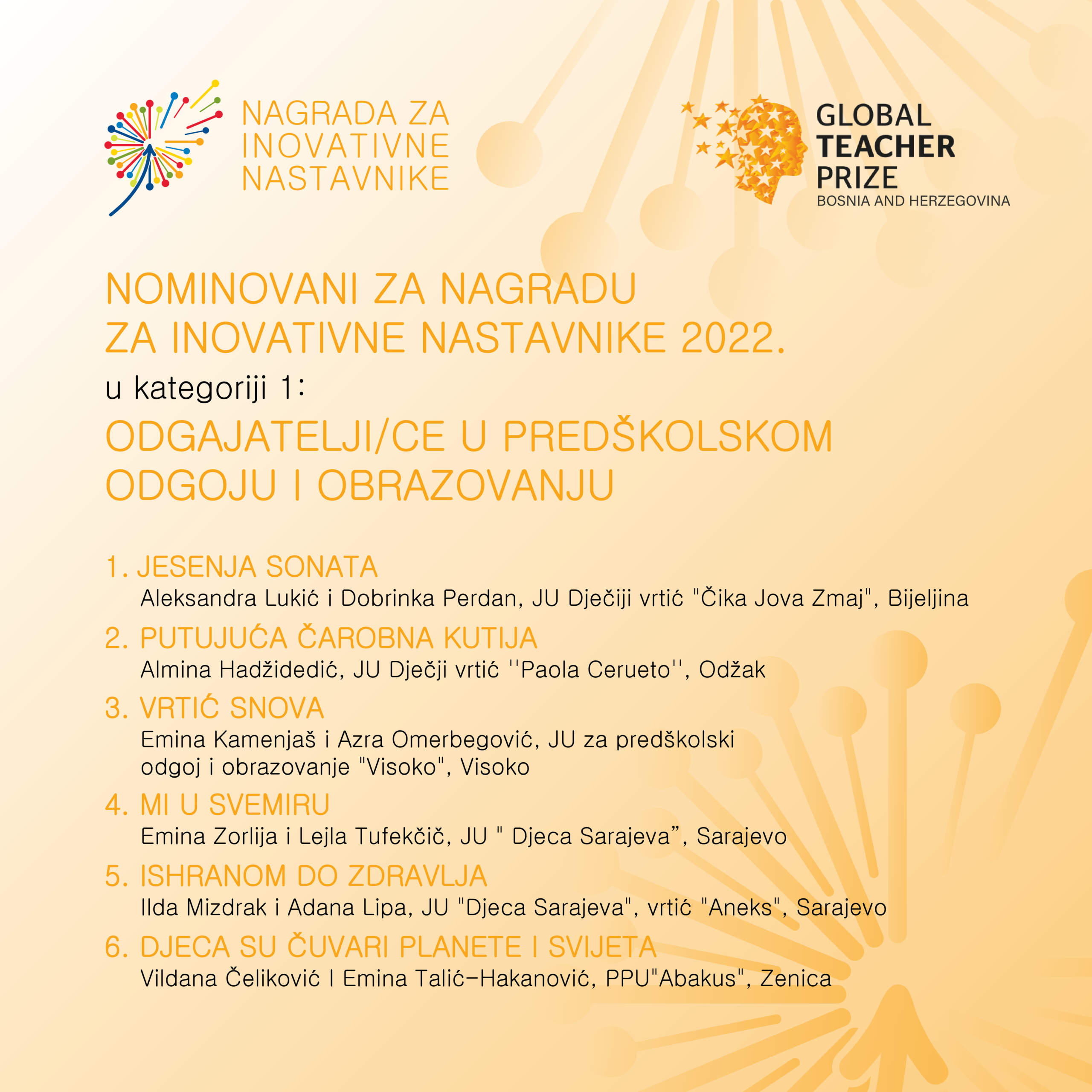 NAGRADA ZA INOVATIVNE NASTAVNIKE

GLOBAL TEACHER PRIZE
BOSNIA AND HERZEGOVINA

NOMINOVANI ZA NAGRADU ZA INOVATIVNE NASTAVNIKE 2022.

u kategoriji 1:

ODGAJATELJI/CE U PREDŠKOLSKOM ODGOJU I OBRAZOVANJU

1. JESENJA SONATA
Aleksandra Lukić i Dobrinka Perdan, JU Dječiji vrtić "Čika Jova Zmaj", Bijeljina

2. PUTUJUĆA ČAROBNA KUTIJA
Almina Hadžidedić, JU Dječji vrtić ''Paola Cerueto'', Odžak

3. VRTIĆ SNOVA
Emina Kamenjaš i Azra Omerbegović, JU za predškolski odgoj i obrazovanje "Visoko", Visoko

4. MI U SVEMIRU
Emina Zorlija i Lejla Tufekčič, JU " Djeca Sarajeva”, Sarajevo

5. ISHRANOM DO ZDRAVLJA
Ilda Mizdrak i Adana Lipa, JU "Djeca Sarajeva", vrtić "Aneks", Sarajevo

6. DJECA SU ČUVARI PLANETE I SVIJETA
Vildana Čeliković I Emina Talić-Hakanović, PPU"Abakus", Zenica